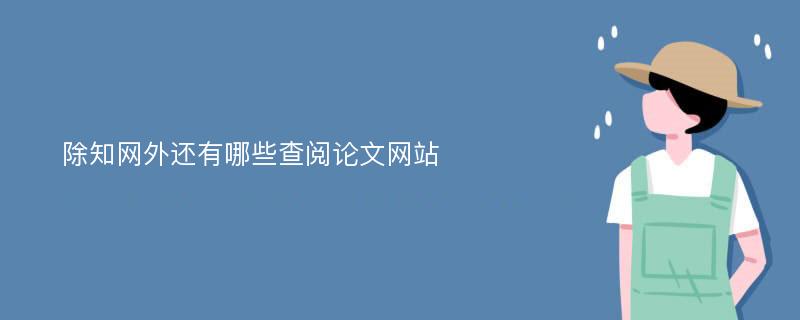 除知网外还有哪些查阅论文网站